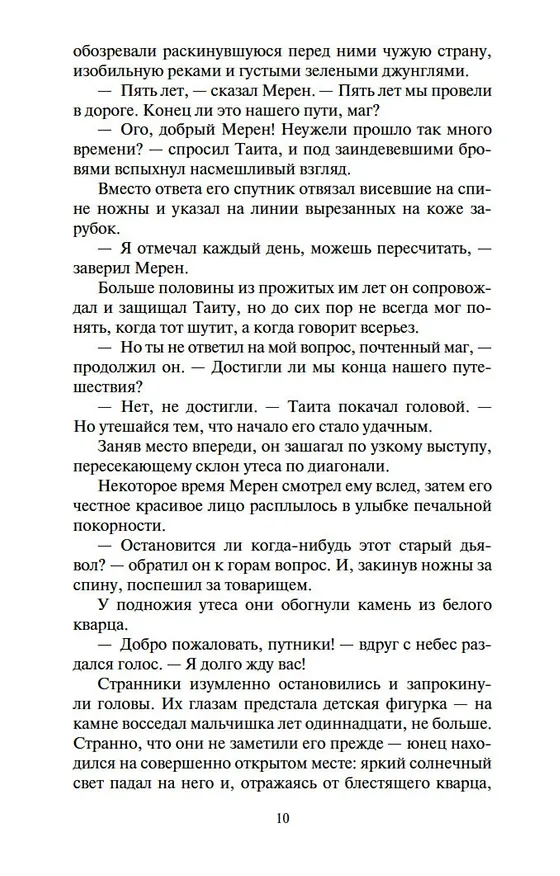 обозревали раскинувшуюся перед ними чужую страну, изобильную реками и густыми зелеными джунглями.

— Пять лет, — сказал Мерен. — Пять лет мы провели в дороге. Конец ли это нашего пути, маг?

— Ого, добрый Мерен! Неужели прошло так много времени? — спросил Таита, и под заиндевевшими бровями вспыхнул насмешливый взгляд.

Вместо ответа его спутник отвязал висевшие на спине ножны и указал на линии вырезанных на коже зарубок.

— Я отмечал каждый день, можешь пересчитать, — заверил Мерен.

Больше половины из прожитых им лет он сопровождал и защищал Таиту, но до сих пор не всегда мог понять, когда тот шутит, а когда говорит всерьез.

— Но ты не ответил на мой вопрос, почтенный маг, — продолжил он. — Достигли ли мы конца нашего путешествия?

— Нет, не достигли. — Таита покачал головой. — Но утешайся тем, что начало его стало удачным.

Заняв место впереди, он зашагал по узкому выступу, пересекающему склон утеса по диагонали.

Некоторое время Мерен смотрел ему вслед, затем его честное красивое лицо расплылось в улыбке печальной покорности.

— Остановится ли когда-нибудь этот старый дьявол? — обратил он к горам вопрос. И, закинув ножны за спину, поспешил за товарищем.

У подножия утеса они обогнули камень из белого кварца.

— Добро пожаловать, путники! — вдруг с небес раздался голос. — Я долго жду вас!

Странники изумленно остановились и запрокинули головы. Их глазам предстала детская фигурка — на камне восседал мальчишка лет одиннадцати, не больше. Странно, что они не заметили его прежде — юнец находился на совершенно открытом месте: яркий солнечный свет падал на него и, отражаясь от блестящего кварца,

10